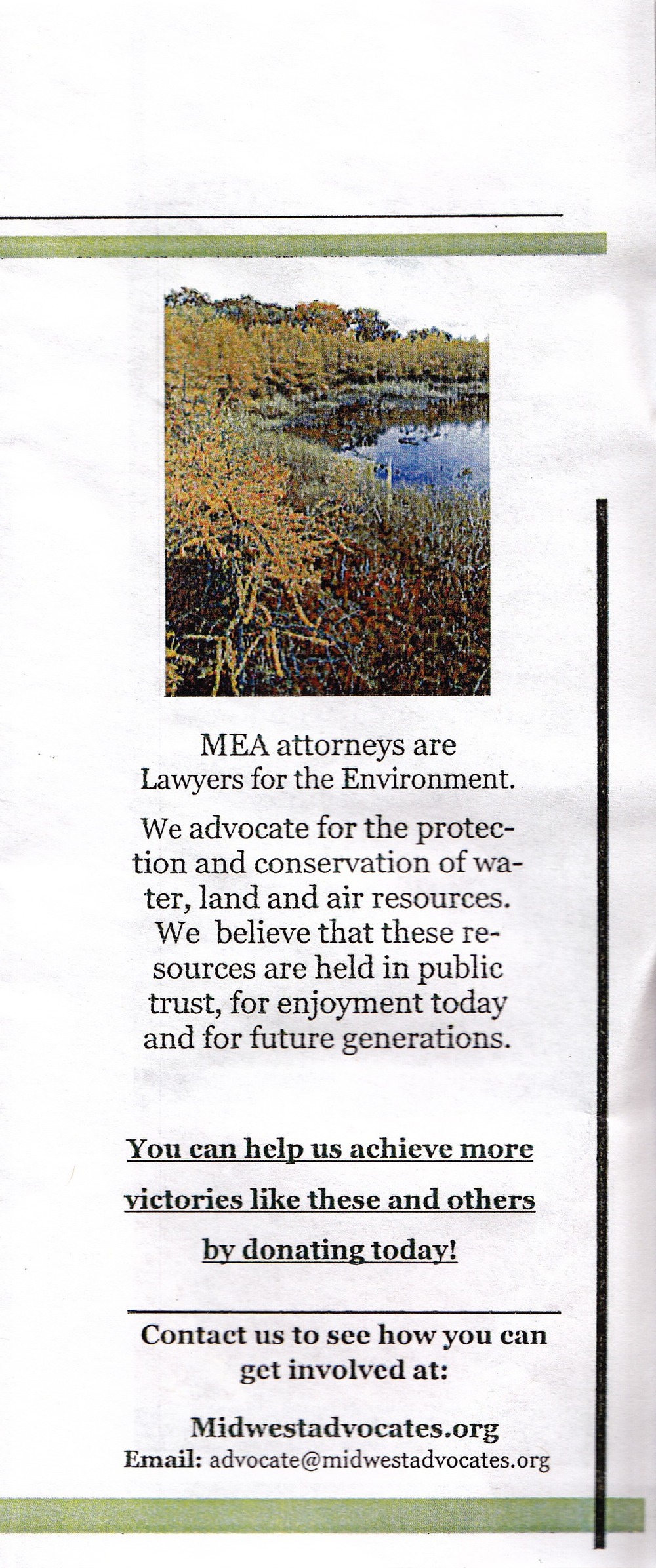 MEA attorneys are Lawyers for the Environment.

We advocate for the protection and conservation of water, land and air resources. We believe that these resources are held in public trust, for enjoyment today and for future generations.

You can help us achieve more victories like these and others by donating today!

Contact us to see how you can get involved at:

Midwestadvocates.org
Email: advocate@midwestadvocates.org